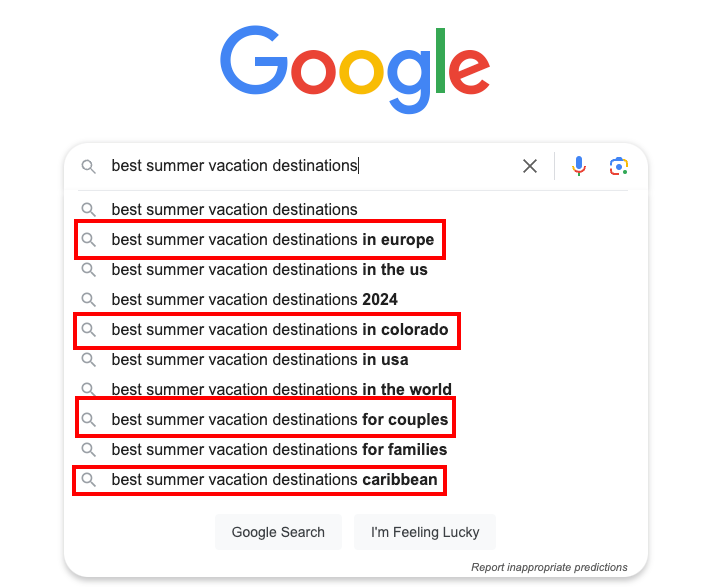 Google

best summer vacation destinations

best summer vacation destinations
best summer vacation destinations in europe
best summer vacation destinations in the us
best summer vacation destinations 2024
best summer vacation destinations in colorado
best summer vacation destinations in usa
best summer vacation destinations in the world
best summer vacation destinations for couples
best summer vacation destinations for families
best summer vacation destinations caribbean

Google Search
I'm Feeling Lucky

Report inappropriate predictions